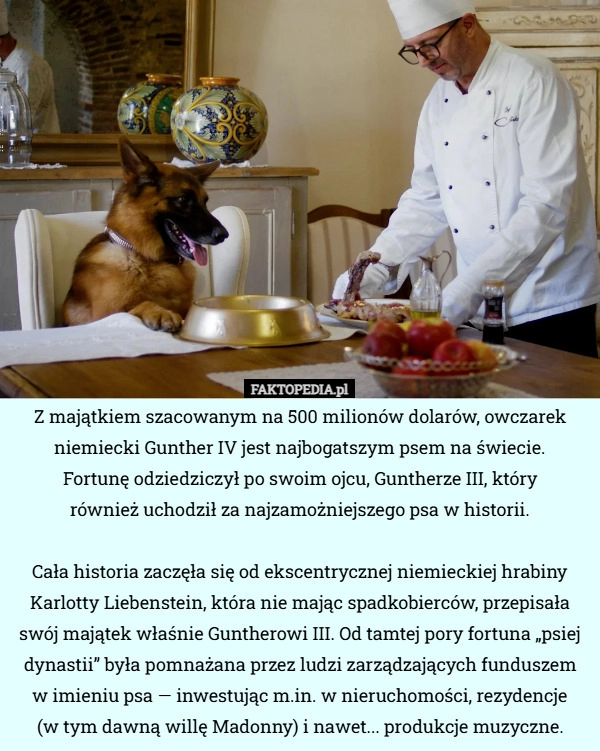 FAKTOPEDIA.pl

Z majątkiem szacowanym na 500 milionów dolarów, owczarek niemiecki Gunther IV jest najbogatszym psem na świecie. Fortunę odziedziczył po swoim ojcu, Guntherze III, który również uchodził za najzamożniejszego psa w historii.

Cała historia zaczęła się od ekscentrycznej niemieckiej hrabiny Karlotty Liebenstein, która nie mając spadkobierców, przepisała swój majątek właśnie Guntherowi III. Od tamtej pory fortuna „psiej dynastii” była pomnażana przez ludzi zarządzających funduszem w imieniu psa — inwestując m.in. w nieruchomości, rezydencje (w tym dawną willę Madonny) i nawet... produkcje muzyczne.